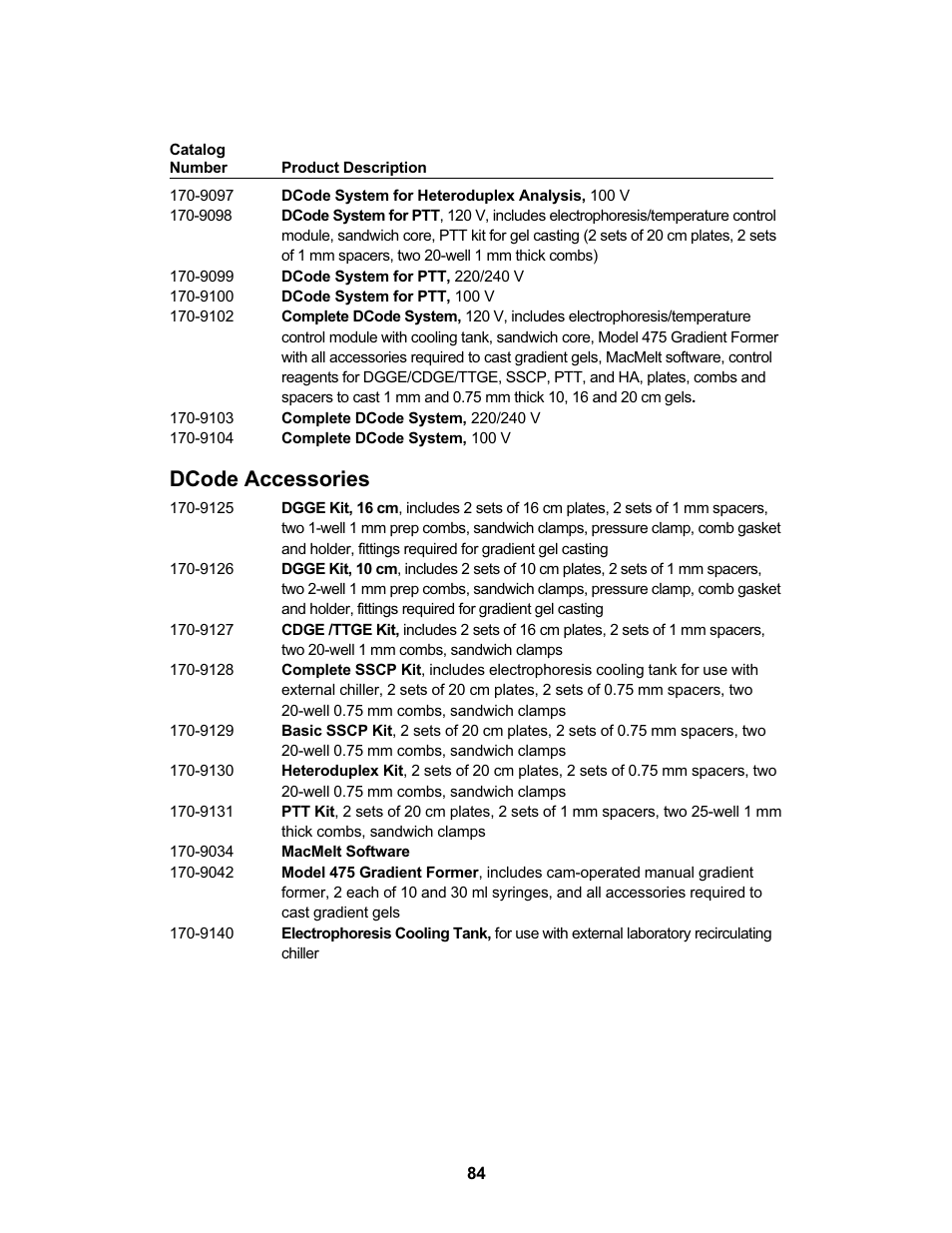 | Catalog Number | Product Description |
|---|---|
| 170-9097 | DCode System for Heteroduplex Analysis, 100 V |
| 170-9098 | DCode System for PTT, 120 V, includes electrophoresis/temperature control module, sandwich core, PTT kit for gel casting (2 sets of 20 cm plates, 2 sets of 1 mm spacers, two 20-well 1 mm thick combs) |
| 170-9099 | DCode System for PTT, 220/240 V |
| 170-9100 | DCode System for PTT, 100 V |
| 170-9102 | Complete DCode System, 120 V, includes electrophoresis/temperature control module with cooling tank, sandwich core, Model 475 Gradient Former with all accessories required to cast gradient gels, MacMelt software, control reagents for DGGE/CDGE/TTGE, SSCP, PTT, and HA, plates, combs and spacers to cast 1 mm and 0.75 mm thick 10, 16 and 20 cm gels. |
| 170-9103 | Complete DCode System, 220/240 V |
| 170-9104 | Complete DCode System, 100 V |

DCode Accessories

| | |
|---|---|
| 170-9125 | DGGE Kit, 16 cm, includes 2 sets of 16 cm plates, 2 sets of 1 mm spacers, two 1-well 1 mm prep combs, sandwich clamps, pressure clamp, comb gasket and holder, fittings required for gradient gel casting |
| 170-9126 | DGGE Kit, 10 cm, includes 2 sets of 10 cm plates, 2 sets of 1 mm spacers, two 2-well 1 mm prep combs, sandwich clamps, pressure clamp, comb gasket and holder, fittings required for gradient gel casting |
| 170-9127 | CDGE /TTGE Kit, includes 2 sets of 16 cm plates, 2 sets of 1 mm spacers, two 20-well 1 mm combs, sandwich clamps |
| 170-9128 | Complete SSCP Kit, includes electrophoresis cooling tank for use with external chiller, 2 sets of 20 cm plates, 2 sets of 0.75 mm spacers, two 20-well 0.75 mm combs, sandwich clamps |
| 170-9129 | Basic SSCP Kit, 2 sets of 20 cm plates, 2 sets of 0.75 mm spacers, two 20-well 0.75 mm combs, sandwich clamps |
| 170-9130 | Heteroduplex Kit, 2 sets of 20 cm plates, 2 sets of 0.75 mm spacers, two 20-well 0.75 mm combs, sandwich clamps |
| 170-9131 | PTT Kit, 2 sets of 20 cm plates, 2 sets of 1 mm spacers, two 25-well 1 mm thick combs, sandwich clamps |
| 170-9034 | MacMelt Software |
| 170-9042 | Model 475 Gradient Former, includes cam-operated manual gradient former, 2 each of 10 and 30 ml syringes, and all accessories required to cast gradient gels |
| 170-9140 | Electrophoresis Cooling Tank, for use with external laboratory recirculating chiller |

84